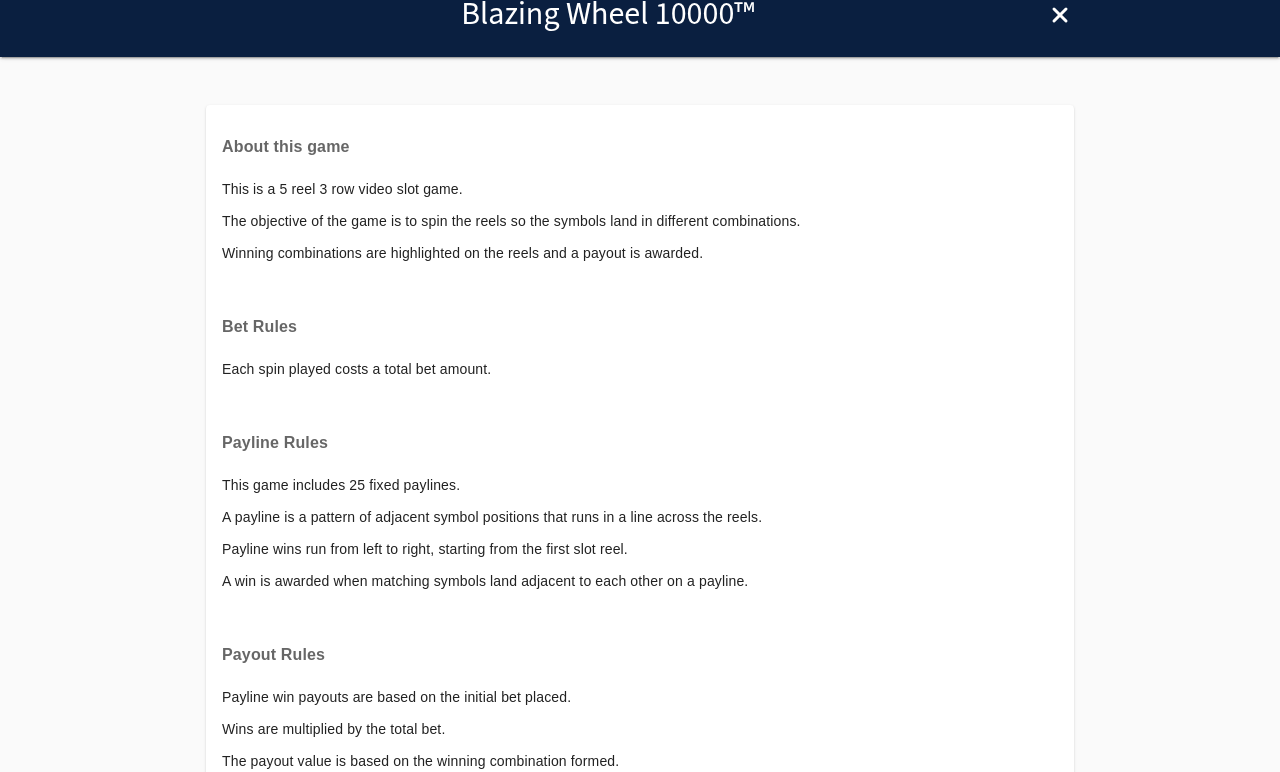 Blazing Wheel 10000™

×

About this game

This is a 5 reel 3 row video slot game.

The objective of the game is to spin the reels so the symbols land in different combinations.

Winning combinations are highlighted on the reels and a payout is awarded.

Bet Rules

Each spin played costs a total bet amount.

Payline Rules

This game includes 25 fixed paylines.

A payline is a pattern of adjacent symbol positions that runs in a line across the reels.

Payline wins run from left to right, starting from the first slot reel.

A win is awarded when matching symbols land adjacent to each other on a payline.

Payout Rules

Payline win payouts are based on the initial bet placed.

Wins are multiplied by the total bet.

The payout value is based on the winning combination formed.